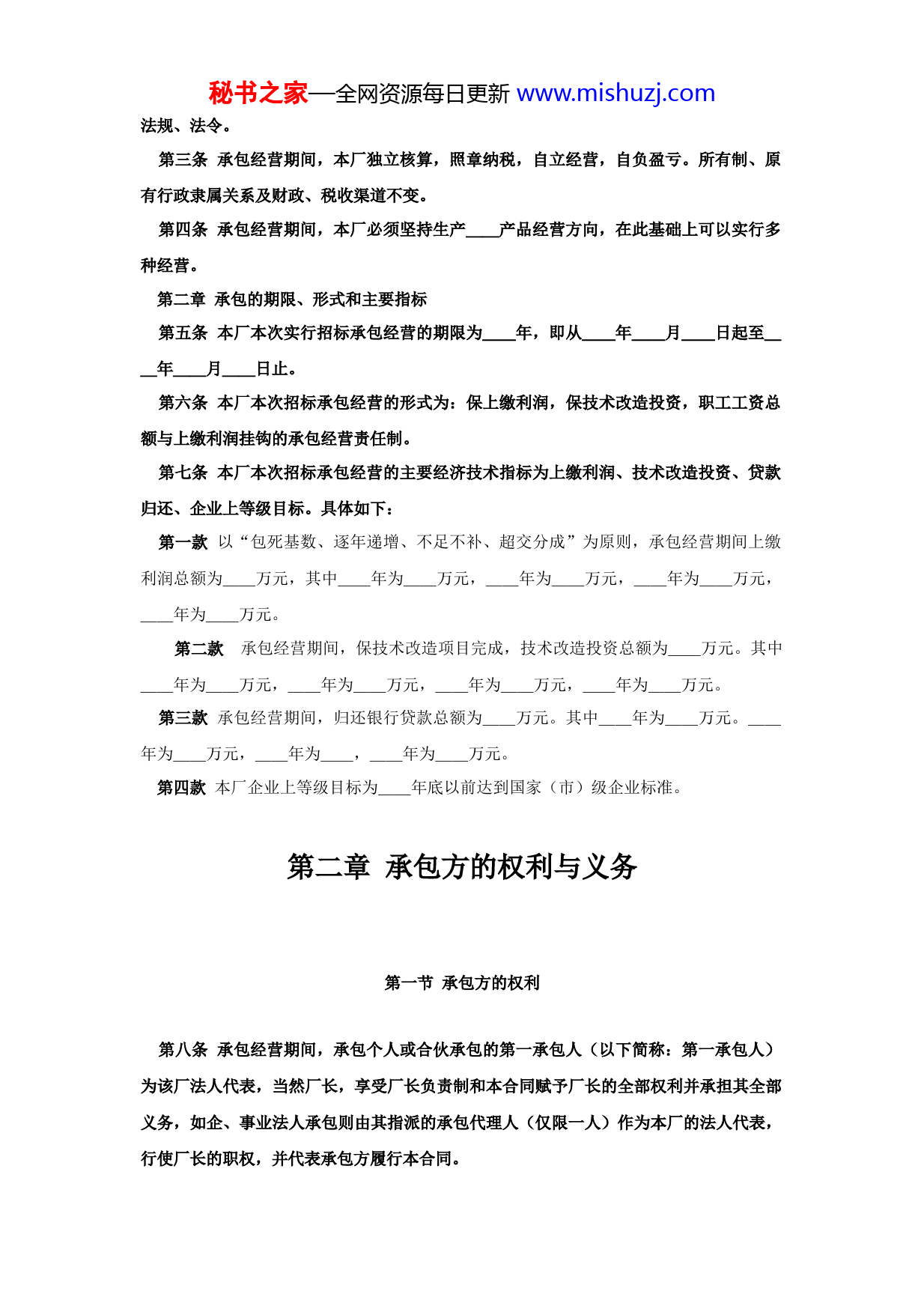 秘书之家—全网资源每日更新 www.mishuzj.com

法规、法令。

第三条 承包经营期间，本厂独立核算，照章纳税，自立经营，自负盈亏。所有制、原有行政隶属关系及财政、税收渠道不变。

第四条 承包经营期间，本厂必须坚持生产____产品经营方向，在此基础上可以实行多种经营。

第二章 承包的期限、形式和主要指标

第五条 本厂本次实行招标承包经营的期限为____年，即从____年____月____日起至____年____月____日止。

第六条 本厂本次招标承包经营的形式为：保上缴利润，保技术改造投资，职工工资总额与上缴利润挂钩的承包经营责任制。

第七条 本厂本次招标承包经营的主要经济技术指标为上缴利润、技术改造投资、贷款归还、企业上等级目标。具体如下：

第一款 以“包死基数、逐年递增、不足不补、超交分成”为原则，承包经营期间上缴利润总额为____万元，其中____年为____万元，____年为____万元，____年为____万元，____年为____万元。

第二款 承包经营期间，保技术改造项目完成，技术改造投资总额为____万元。其中____年为____万元，____年为____万元，____年为____万元，____年为____万元。

第三款 承包经营期间，归还银行贷款总额为____万元。其中____年为____万元。____年为____万元，____年为____，____年为____万元。

第四款 本厂企业上等级目标为____年底以前达到国家（市）级企业标准。

第二章 承包方的权利与义务

第一节 承包方的权利

第八条 承包经营期间，承包个人或合伙承包的第一承包人（以下简称：第一承包人）为该厂法人代表，当然厂长，享受厂长负责制和本合同赋予厂长的全部权利并承担其全部义务，如企、事业法人承包则由其指派的承包代理人（仅限一人）作为本厂的法人代表，行使厂长的职权，并代表承包方履行本合同。